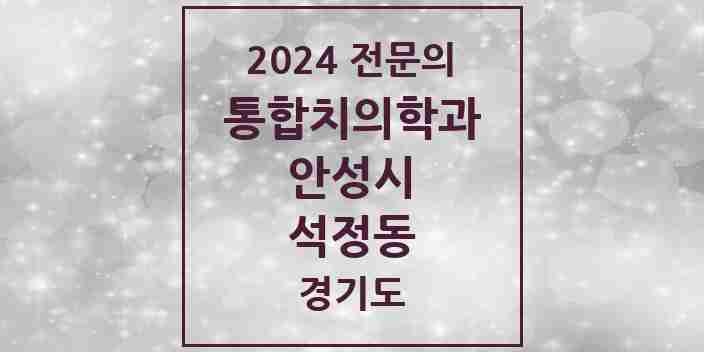 2024 전문의
통합치의학과
안성시
석정동
경기도